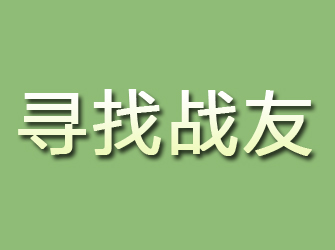 寻找战友